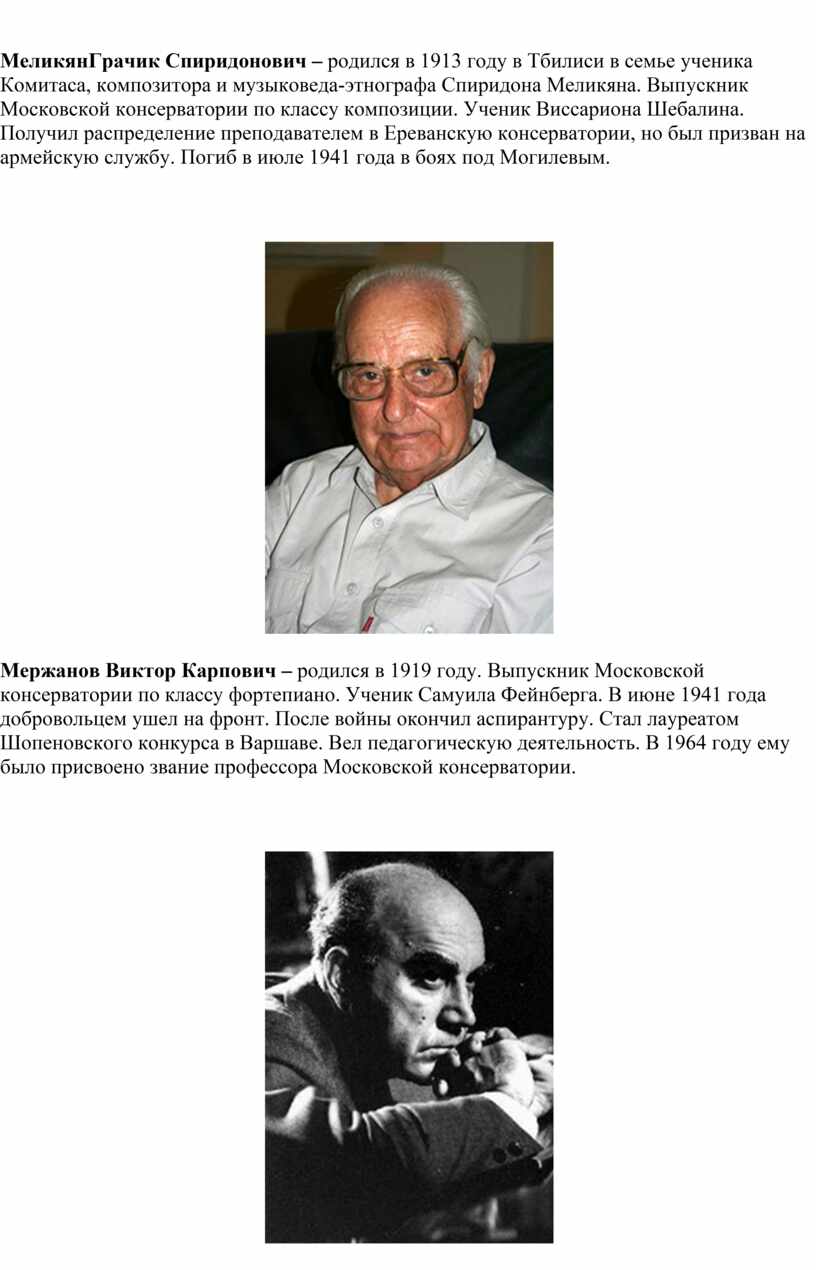 МеликянГрачик Спиридонович – родился в 1913 году в Тбилиси в семье ученика Комитаса, композитора и музыковеда-этнографа Спиридона Меликяна. Выпускник Московской консерватории по классу композиции. Ученик Виссариона Шебалина. Получил распределение преподавателем в Ереванскую консерватории, но был призван на армейскую службу. Погиб в июле 1941 года в боях под Могилевым.

Мержанов Виктор Карпович – родился в 1919 году. Выпускник Московской консерватории по классу фортепиано. Ученик Самуила Фейнберга. В июне 1941 года добровольцем ушел на фронт. После войны окончил аспирантуру. Стал лауреатом Шопеновского конкурса в Варшаве. Вел педагогическую деятельность. В 1964 году ему было присвоено звание профессора Московской консерватории.